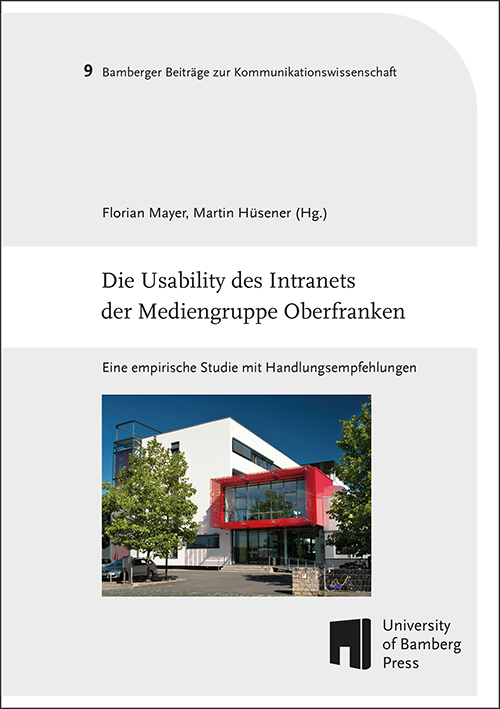 9 Bamberger Beiträge zur Kommunikationswissenschaft

Florian Mayer, Martin Hüsener (Hg.)

Die Usability des Intranets der Mediengruppe Oberfranken

Eine empirische Studie mit Handlungsempfehlungen

University
of Bamberg
Press